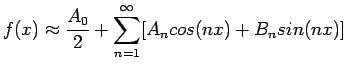 $f(x) \approx \frac{A_0}{2} + \sum_{n=1}^{\infty}[A_n cos(nx) + B_n sin(nx)]$